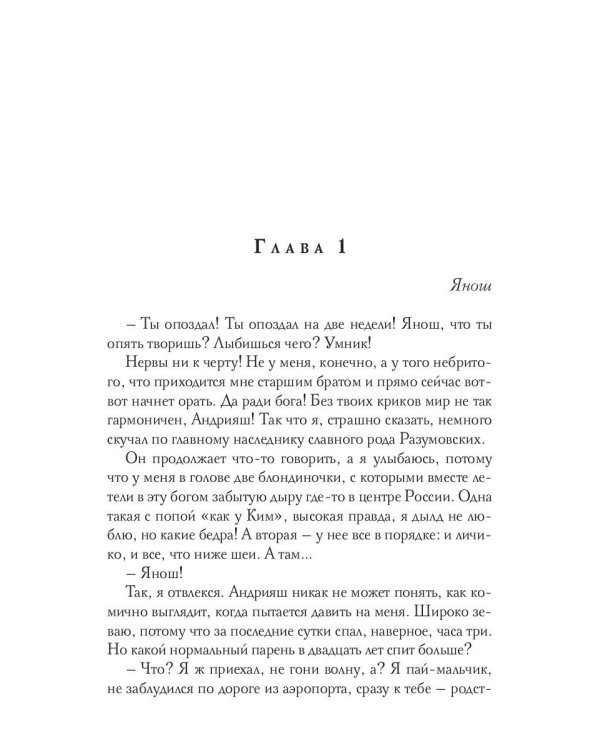 Глава 1

Янош

– Ты опоздал! Ты опоздал на две недели! Янош, что ты опять творишь? Лыбишься чего? Умник!

Нервы ни к черту! Не у меня, конечно, а у того небритого, что приходится мне старшим братом и прямо сейчас вот-вот начнет орать. Да ради бога! Без твоих криков мир не так гармоничен, Андрияш! Так что я, страшно сказать, немного скучал по главному наследнику славного рода Разумовских.

Он продолжает что-то говорить, а я улыбаюсь, потому что у меня в голове две блондиночки, с которыми вместе летели в эту богом забытую дыру где-то в центре России. Одна такая с попой «как у Ким», высокая правда, я дылд не люблю, но какие бедра! А вторая – у нее все в порядке: и личико, и все, что ниже шеи. А там...

– Янош!

Так, я отвлекся. Андрияш никак не может понять, как комично выглядит, когда пытается давить на меня. Широко зеваю, потому что за последние сутки спал, наверное, часа три. Но какой нормальный парень в двадцать лет спит больше?

– Что? Я ж приехал, не гони волну, а? Я пай-мальчик, не заблудился по дороге из аэропорта, сразу к тебе – родст-